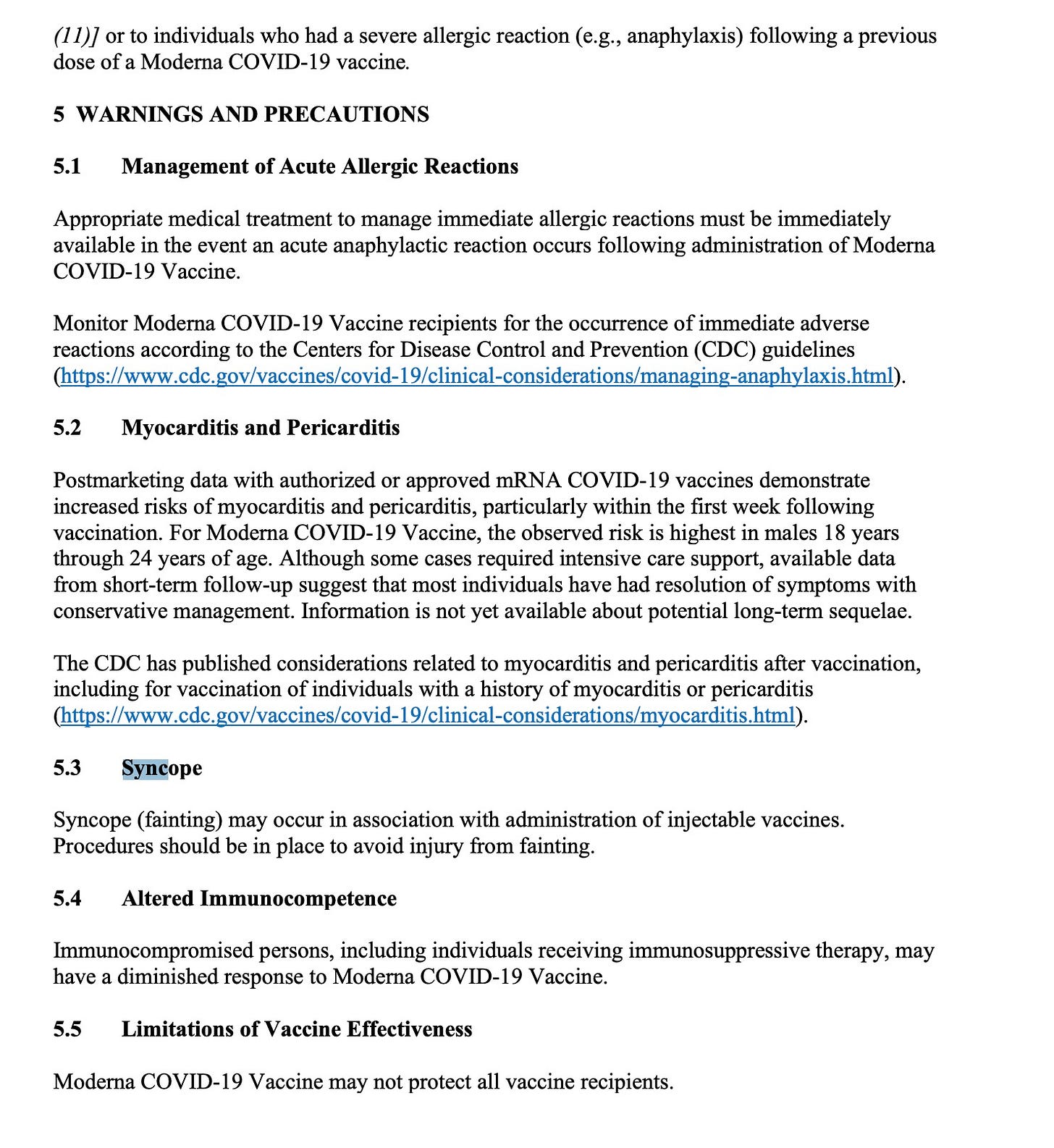 (11)] or to individuals who had a severe allergic reaction (e.g., anaphylaxis) following a previous dose of a Moderna COVID-19 vaccine.

5 WARNINGS AND PRECAUTIONS

5.1 Management of Acute Allergic Reactions

Appropriate medical treatment to manage immediate allergic reactions must be immediately available in the event an acute anaphylactic reaction occurs following administration of Moderna COVID-19 Vaccine.

Monitor Moderna COVID-19 Vaccine recipients for the occurrence of immediate adverse reactions according to the Centers for Disease Control and Prevention (CDC) guidelines (https://www.cdc.gov/vaccines/covid-19/clinical-considerations/managing-anaphylaxis.html).

5.2 Myocarditis and Pericarditis

Postmarketing data with authorized or approved mRNA COVID-19 vaccines demonstrate increased risks of myocarditis and pericarditis, particularly within the first week following vaccination. For Moderna COVID-19 Vaccine, the observed risk is highest in males 18 years through 24 years of age. Although some cases required intensive care support, available data from short-term follow-up suggest that most individuals have had resolution of symptoms with conservative management. Information is not yet available about potential long-term sequelae.

The CDC has published considerations related to myocarditis and pericarditis after vaccination, including for vaccination of individuals with a history of myocarditis or pericarditis (https://www.cdc.gov/vaccines/covid-19/clinical-considerations/myocarditis.html).

5.3 Syncope

Syncope (fainting) may occur in association with administration of injectable vaccines. Procedures should be in place to avoid injury from fainting.

5.4 Altered Immunocompetence

Immunocompromised persons, including individuals receiving immunosuppressive therapy, may have a diminished response to Moderna COVID-19 Vaccine.

5.5 Limitations of Vaccine Effectiveness

Moderna COVID-19 Vaccine may not protect all vaccine recipients.